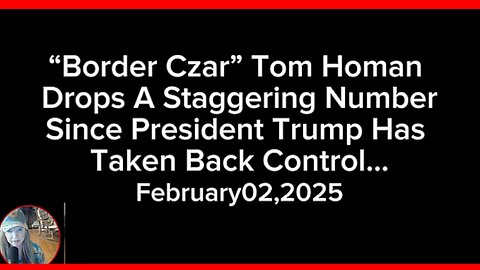 “Border Czar” Tom Homan Drops A Staggering Number Since President Trump Has Taken Back Control...

February02,2025